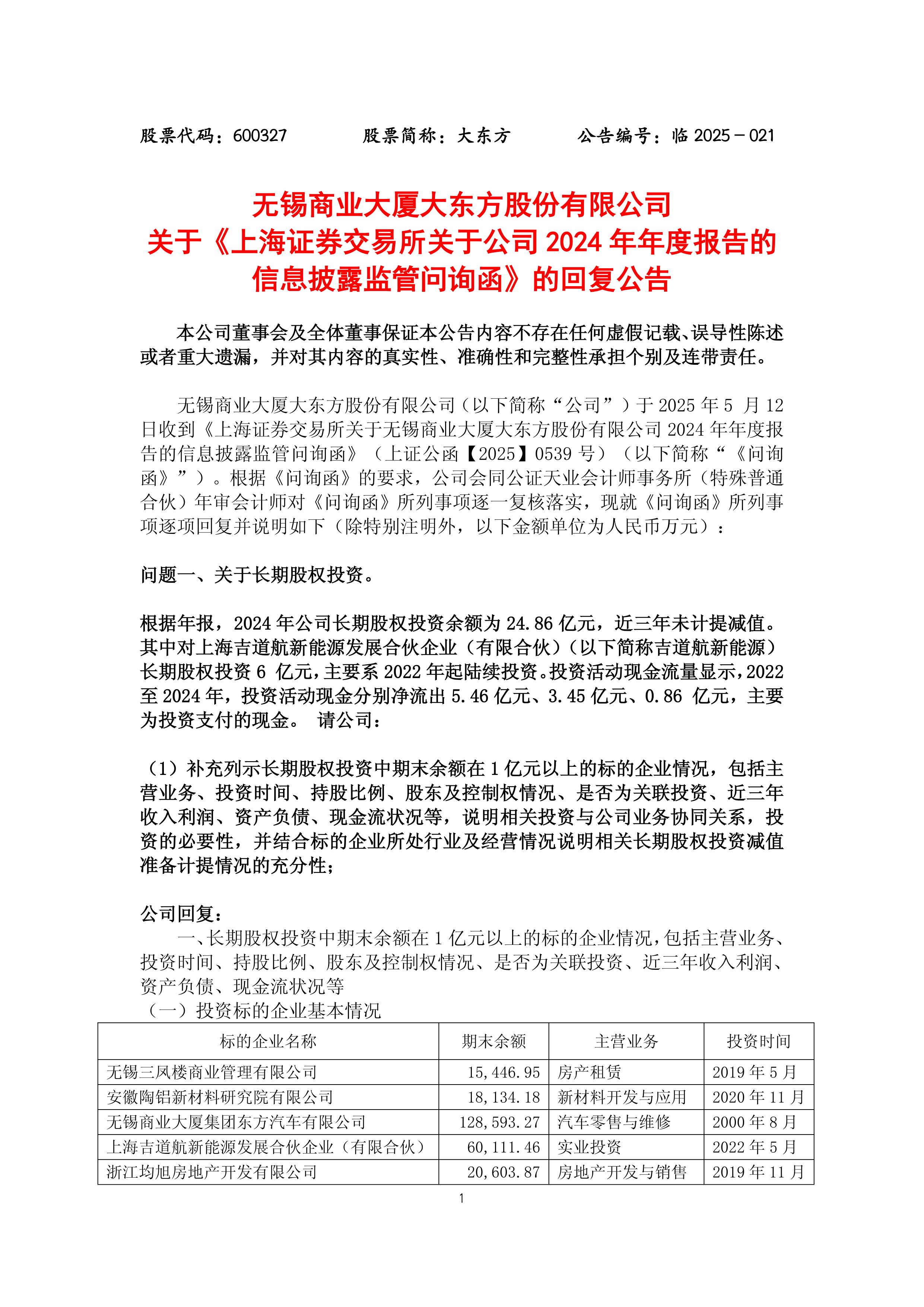 股票代码：600327　　股票简称：大东方　　公告编号：临 2025－021

无锡商业大厦大东方股份有限公司
关于《上海证券交易所关于公司 2024 年年度报告的信息披露监管问询函》的回复公告

本公司董事会及全体董事保证本公告内容不存在任何虚假记载、误导性陈述或者重大遗漏，并对其内容的真实性、准确性和完整性承担个别及连带责任。

无锡商业大厦大东方股份有限公司（以下简称“公司”）于 2025 年 5 月 12 日收到《上海证券交易所关于无锡商业大厦大东方股份有限公司 2024 年年度报告的信息披露监管问询函》（上证公函【2025】0539 号）（以下简称“《问询函》”）。根据《问询函》的要求，公司会同公证天业会计师事务所（特殊普通合伙）年审会计师对《问询函》所列事项逐一复核落实，现就《问询函》所列事项逐项回复并说明如下（除特别注明外，以下金额单位为人民币万元）：

问题一、关于长期股权投资。

根据年报，2024 年公司长期股权投资余额为 24.86 亿元，近三年未计提减值。其中对上海吉道航新能源发展合伙企业（有限合伙）（以下简称吉道航新能源）长期股权投资 6 亿元，主要系 2022 年起陆续投资。投资活动现金流量显示，2022 至 2024 年，投资活动现金分别净流出 5.46 亿元、3.45 亿元、0.86 亿元，主要为投资支付的现金。 请公司：

（1）补充列示长期股权投资中期末余额在 1 亿元以上的标的企业情况，包括主营业务、投资时间、持股比例、股东及控制权情况、是否为关联投资、近三年收入利润、资产负债、现金流状况等，说明相关投资与公司业务协同关系，投资的必要性，并结合标的企业所处行业及经营情况说明相关长期股权投资减值准备计提情况的充分性；

公司回复：
一、长期股权投资中期末余额在 1 亿元以上的标的企业情况，包括主营业务、投资时间、持股比例、股东及控制权情况、是否为关联投资、近三年收入利润、资产负债、现金流状况等
（一）投资标的企业基本情况

| 标的企业名称 | 期末余额 | 主营业务 | 投资时间 |
|---|---|---|---|
| 无锡三凤楼商业管理有限公司 | 15,446.95 | 房产租赁 | 2019 年 5 月 |
| 安徽陶铝新材料研究院有限公司 | 18,134.18 | 新材料开发与应用 | 2020 年 11 月 |
| 无锡商业大厦集团东方汽车有限公司 | 128,593.27 | 汽车零售与维修 | 2000 年 8 月 |
| 上海吉道航新能源发展合伙企业（有限合伙） | 60,111.46 | 实业投资 | 2022 年 5 月 |
| 浙江均旭房地产开发有限公司 | 20,603.87 | 房地产开发与销售 | 2019 年 11 月 |

1